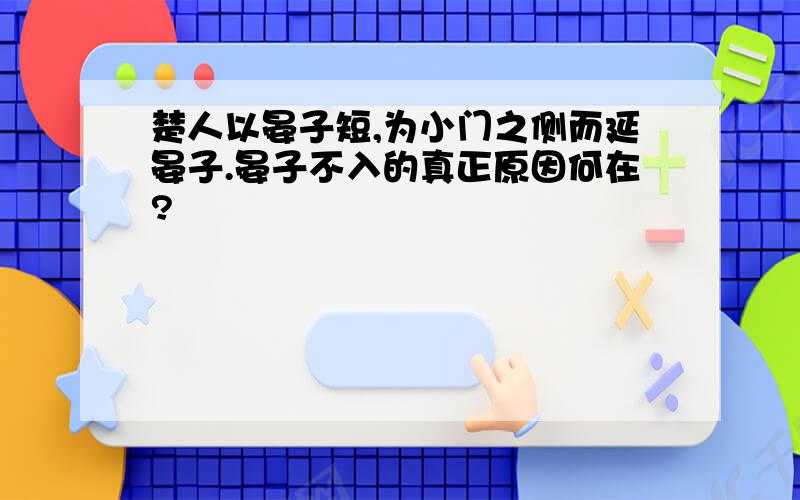 楚人以晏子短,为小门之侧而延晏子.晏子不入的真正原因何在?